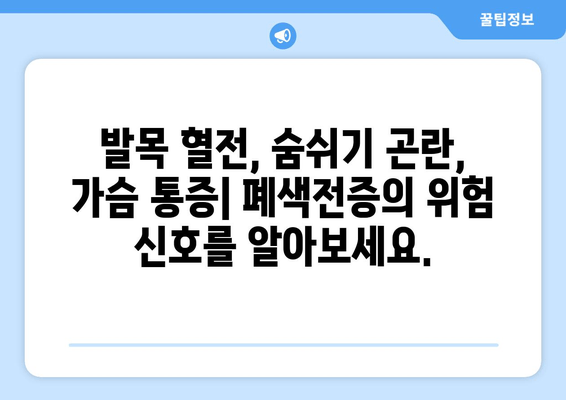 꿀팁정보

발목 혈전, 숨쉬기 곤란, 가슴 통증| 폐색전증의 위험 신호를 알아보세요.